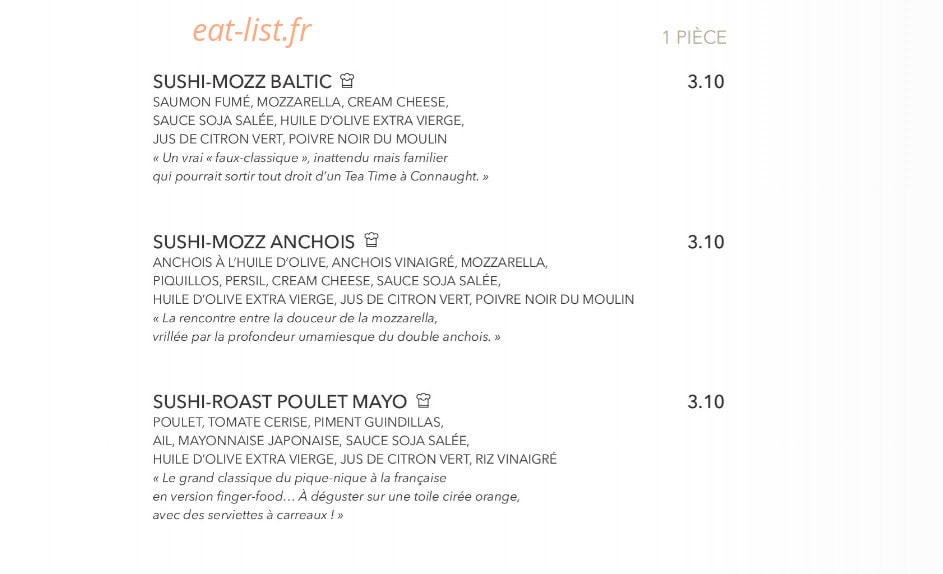 1 PIÈCE

SUSHI-MOZZ BALTIC
3.10

SAUMON FUMÉ, MOZZARELLA, CREAM CHEESE, SAUCE SOJA SALÉE, HUILE D'OLIVE EXTRA VIERGE, JUS DE CITRON VERT, POIVRE NOIR DU MOULIN

« Un vrai « faux-classique », inattendu mais familier qui pourrait sortir tout droit d'un Tea Time à Connaught. »

SUSHI-MOZZ ANCHOIS
3.10

ANCHOIS À L'HUILE D'OLIVE, ANCHOIS VINAIGRÉ, MOZZARELLA, PIQUILLOS, PERSIL, CREAM CHEESE, SAUCE SOJA SALÉE, HUILE D'OLIVE EXTRA VIERGE, JUS DE CITRON VERT, POIVRE NOIR DU MOULIN

« La rencontre entre la douceur de la mozzarella, vrillée par la profondeur umamiesque du double anchois. »

SUSHI-ROAST POULET MAYO
3.10

POULET, TOMATE CERISE, PIMENT GUINDILLAS, AIL, MAYONNAISE JAPONAISE, SAUCE SOJA SALÉE, HUILE D'OLIVE EXTRA VIERGE, JUS DE CITRON VERT, RIZ VINAIGRÉ

« Le grand classique du pique-nique à la française en version finger-food… À déguster sur une toile cirée orange, avec des serviettes à carreaux ! »

eat-list.fr